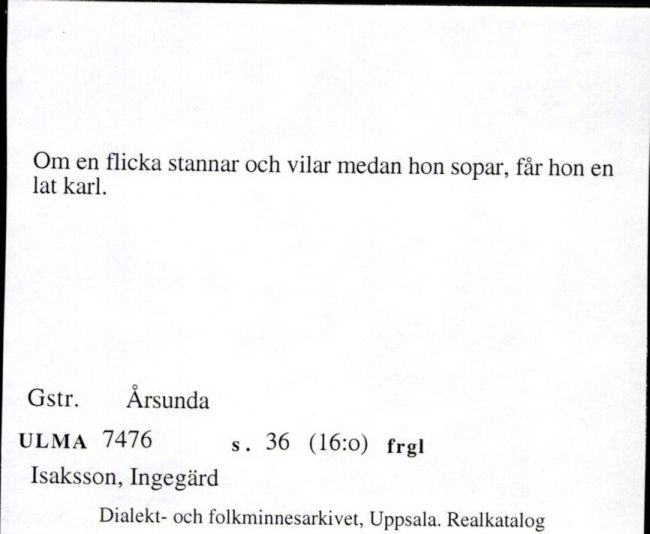 Om en flicka stannar och vilar medan hon sopar, får hon en lat karl.

Gstr. Årsunda

ULMA 7476 s. 36 (16:o) frgl

Isaksson, Ingegärd

Dialekt- och folkminnesarkivet, Uppsala. Realkatalog